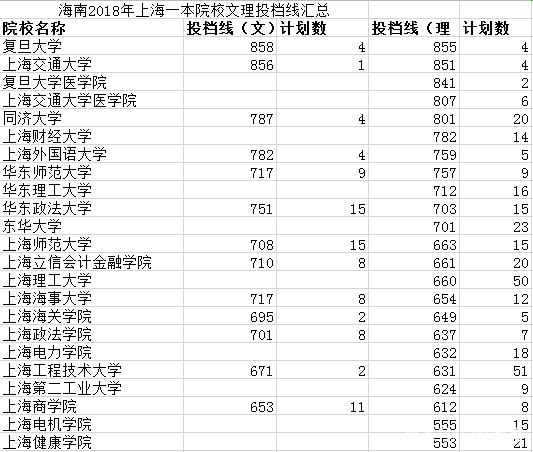 海南2018年上海一本院校文理投档线汇总

| 院校名称 | 投档线（文） | 计划数 | 投档线（理 | 计划数 |
|---|---|---|---|---|
| 复旦大学 | 858 | 4 | 855 | 4 |
| 上海交通大学 | 856 | 1 | 851 | 4 |
| 复旦大学医学院 | | | 841 | 2 |
| 上海交通大学医学院 | | | 807 | 6 |
| 同济大学 | 787 | 4 | 801 | 20 |
| 上海财经大学 | | | 782 | 14 |
| 上海外国语大学 | 782 | 4 | 759 | 5 |
| 华东师范大学 | 717 | 9 | 757 | 9 |
| 华东理工大学 | | | 712 | 16 |
| 华东政法大学 | 751 | 15 | 703 | 15 |
| 东华大学 | | | 701 | 23 |
| 上海师范大学 | 708 | 15 | 663 | 15 |
| 上海立信会计金融学院 | 710 | 8 | 661 | 20 |
| 上海理工大学 | | | 660 | 50 |
| 上海海事大学 | 717 | 8 | 654 | 12 |
| 上海海关学院 | 695 | 2 | 649 | 5 |
| 上海政法学院 | 701 | 8 | 637 | 7 |
| 上海电力学院 | | | 632 | 18 |
| 上海工程技术大学 | 671 | 2 | 631 | 51 |
| 上海第二工业大学 | | | 624 | 9 |
| 上海商学院 | 653 | 11 | 612 | 8 |
| 上海电机学院 | | | 555 | 15 |
| 上海健康学院 | | | 553 | 21 |